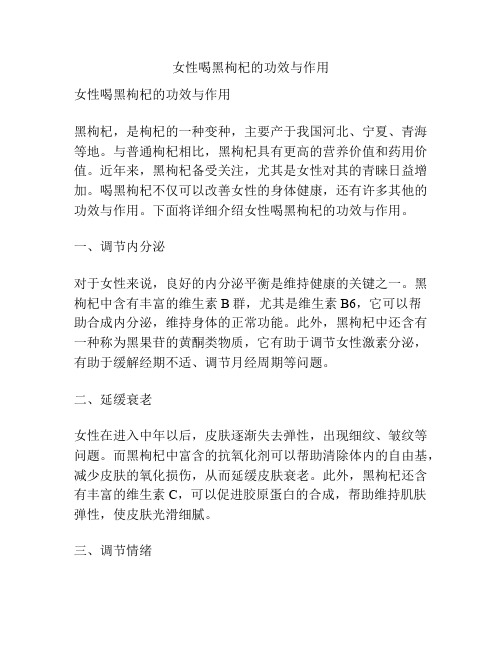 女性喝黑枸杞的功效与作用

女性喝黑枸杞的功效与作用

黑枸杞，是枸杞的一种变种，主要产于我国河北、宁夏、青海等地。与普通枸杞相比，黑枸杞具有更高的营养价值和药用价值。近年来，黑枸杞备受关注，尤其是女性对其的青睐日益增加。喝黑枸杞不仅可以改善女性的身体健康，还有许多其他的功效与作用。下面将详细介绍女性喝黑枸杞的功效与作用。

一、调节内分泌

对于女性来说，良好的内分泌平衡是维持健康的关键之一。黑枸杞中含有丰富的维生素 B 群，尤其是维生素 B6，它可以帮助合成内分泌，维持身体的正常功能。此外，黑枸杞中还含有一种称为黑果苷的黄酮类物质，它有助于调节女性激素分泌，有助于缓解经期不适、调节月经周期等问题。

二、延缓衰老

女性在进入中年以后，皮肤逐渐失去弹性，出现细纹、皱纹等问题。而黑枸杞中富含的抗氧化剂可以帮助清除体内的自由基，减少皮肤的氧化损伤，从而延缓皮肤衰老。此外，黑枸杞还含有丰富的维生素 C，可以促进胶原蛋白的合成，帮助维持肌肤弹性，使皮肤光滑细腻。

三、调节情绪